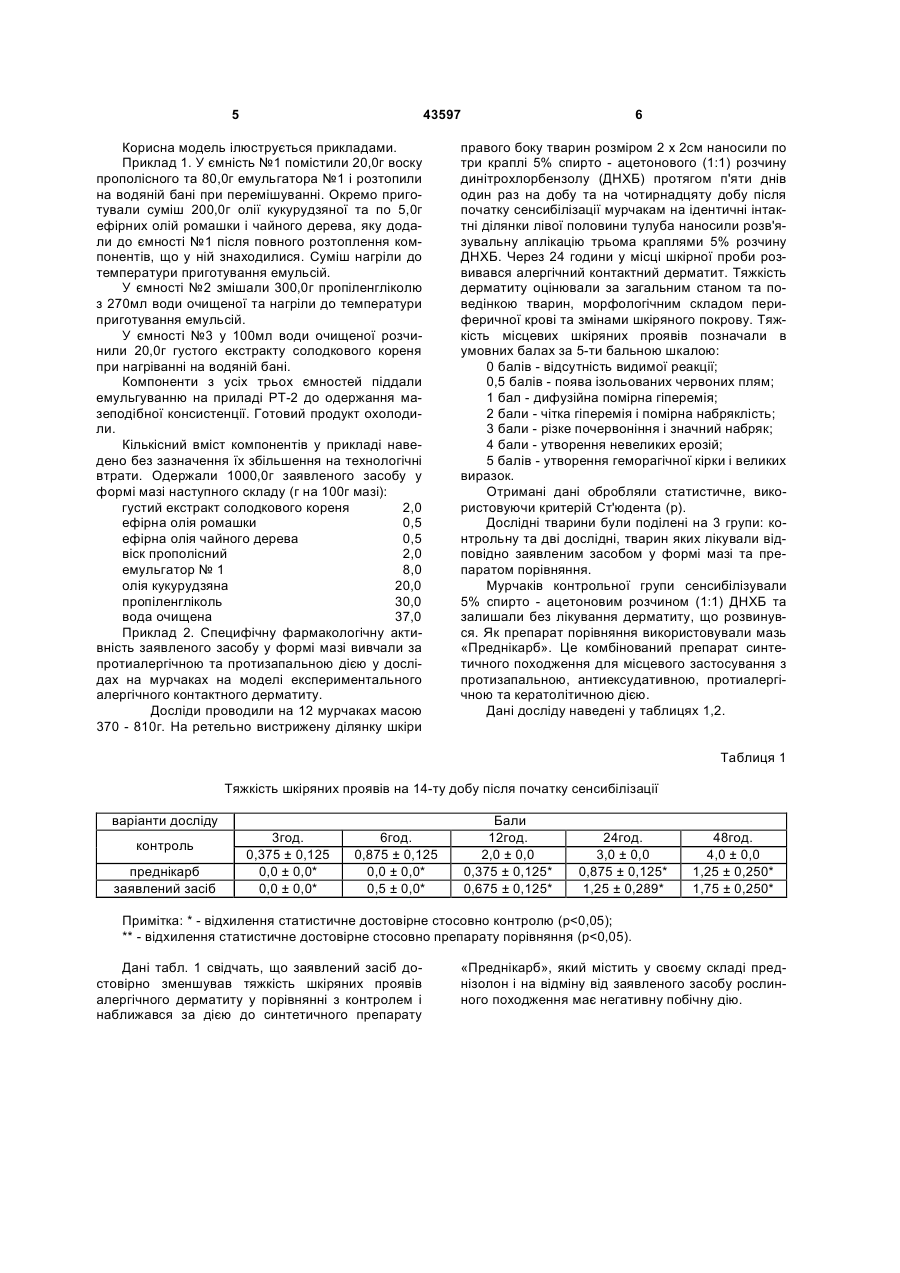 5 43597 6

Корисна модель ілюструється прикладами.

Приклад 1. У ємність №1 помістили 20,0г воску прополісного та 80,0г емульгатора №1 і розтопили на водяній бані при перемішуванні. Окремо приготували суміш 200,0г олії кукурудзяної та по 5,0г ефірних олій ромашки і чайного дерева, яку додали до ємності №1 після повного розтоплення компонентів, що у ній знаходилися. Суміш нагріли до температури приготування емульсій.

У ємності №2 змішали 300,0г пропіленгліколю з 270мл води очищеної та нагріли до температури приготування емульсій.

У ємності №3 у 100мл води очищеної розчинили 20,0г густого екстракту солодкового кореня при нагріванні на водяній бані.

Компоненти з усіх трьох ємностей піддали емульгуванню на приладі РТ-2 до одержання мазеподібної консистенції. Готовий продукт охолодили.

Кількісний вміст компонентів у прикладі наведено без зазначення їх збільшення на технологічні втрати. Одержали 1000,0г заявленого засобу у формі мазі наступного складу (г на 100г мазі):

| | |
|---|---|
| густий екстракт солодкового кореня | 2,0 |
| ефірна олія ромашки | 0,5 |
| ефірна олія чайного дерева | 0,5 |
| віск прополісний | 2,0 |
| емульгатор № 1 | 8,0 |
| олія кукурудзяна | 20,0 |
| пропіленгліколь | 30,0 |
| вода очищена | 37,0 |

Приклад 2. Специфічну фармакологічну активність заявленого засобу у формі мазі вивчали за протиалергічною та протизапальною дією у дослідах на мурчаках на моделі експериментального алергічного контактного дерматиту.

Досліди проводили на 12 мурчаках масою 370 - 810г. На ретельно вистрижену ділянку шкіри правого боку тварин розміром 2 х 2см наносили по три краплі 5% спирто - ацетонового (1:1) розчину динітрохлорбензолу (ДНХБ) протягом п'яти днів один раз на добу та на чотирнадцяту добу після початку сенсибілізації мурчакам на ідентичні інтактні ділянки лівої половини тулуба наносили розв'язувальну аплікацію трьома краплями 5% розчину ДНХБ. Через 24 години у місці шкірної проби розвивався алергічний контактний дерматит. Тяжкість дерматиту оцінювали за загальним станом та поведінкою тварин, морфологічним складом периферичної крові та змінами шкіряного покрову. Тяжкість місцевих шкіряних проявів позначали в умовних балах за 5-ти бальною шкалою:

0 балів - відсутність видимої реакції;
0,5 балів - поява ізольованих червоних плям;
1 бал - дифузійна помірна гіперемія;
2 бали - чітка гіперемія і помірна набряклість;
3 бали - різке почервоніння і значний набряк;
4 бали - утворення невеликих ерозій;
5 балів - утворення геморагічної кірки і великих виразок.

Отримані дані обробляли статистичне, використовуючи критерій Ст'юдента (р).

Дослідні тварини були поділені на 3 групи: контрольну та дві дослідні, тварин яких лікували відповідно заявленим засобом у формі мазі та препаратом порівняння.

Мурчаків контрольної групи сенсибілізували 5% спирто - ацетоновим розчином (1:1) ДНХБ та залишали без лікування дерматиту, що розвинувся. Як препарат порівняння використовували мазь «Преднікарб». Це комбінований препарат синтетичного походження для місцевого застосування з протизапальною, антиексудативною, протиалергічною та кератолітичною дією.

Дані досліду наведені у таблицях 1,2.

Таблиця 1

Тяжкість шкіряних проявів на 14-ту добу після початку сенсибілізації

| варіанти досліду | Бали | | | | |
|---|---|---|---|---|---|
| контроль | 3год. | 6год. | 12год. | 24год. | 48год. |
| | 0,375 ± 0,125 | 0,875 ± 0,125 | 2,0 ± 0,0 | 3,0 ± 0,0 | 4,0 ± 0,0 |
| преднікарб | 0,0 ± 0,0* | 0,0 ± 0,0* | 0,375 ± 0,125* | 0,875 ± 0,125* | 1,25 ± 0,250* |
| заявлений засіб | 0,0 ± 0,0* | 0,5 ± 0,0* | 0,675 ± 0,125* | 1,25 ± 0,289* | 1,75 ± 0,250* |

Примітка: * - відхилення статистичне достовірне стосовно контролю (р<0,05);
** - відхилення статистичне достовірне стосовно препарату порівняння (р<0,05).

Дані табл. 1 свідчать, що заявлений засіб достовірно зменшував тяжкість шкіряних проявів алергічного дерматиту у порівнянні з контролем і наближався за дією до синтетичного препарату «Преднікарб», який містить у своєму складі преднізолон і на відміну від заявленого засобу рослинного походження має негативну побічну дію.